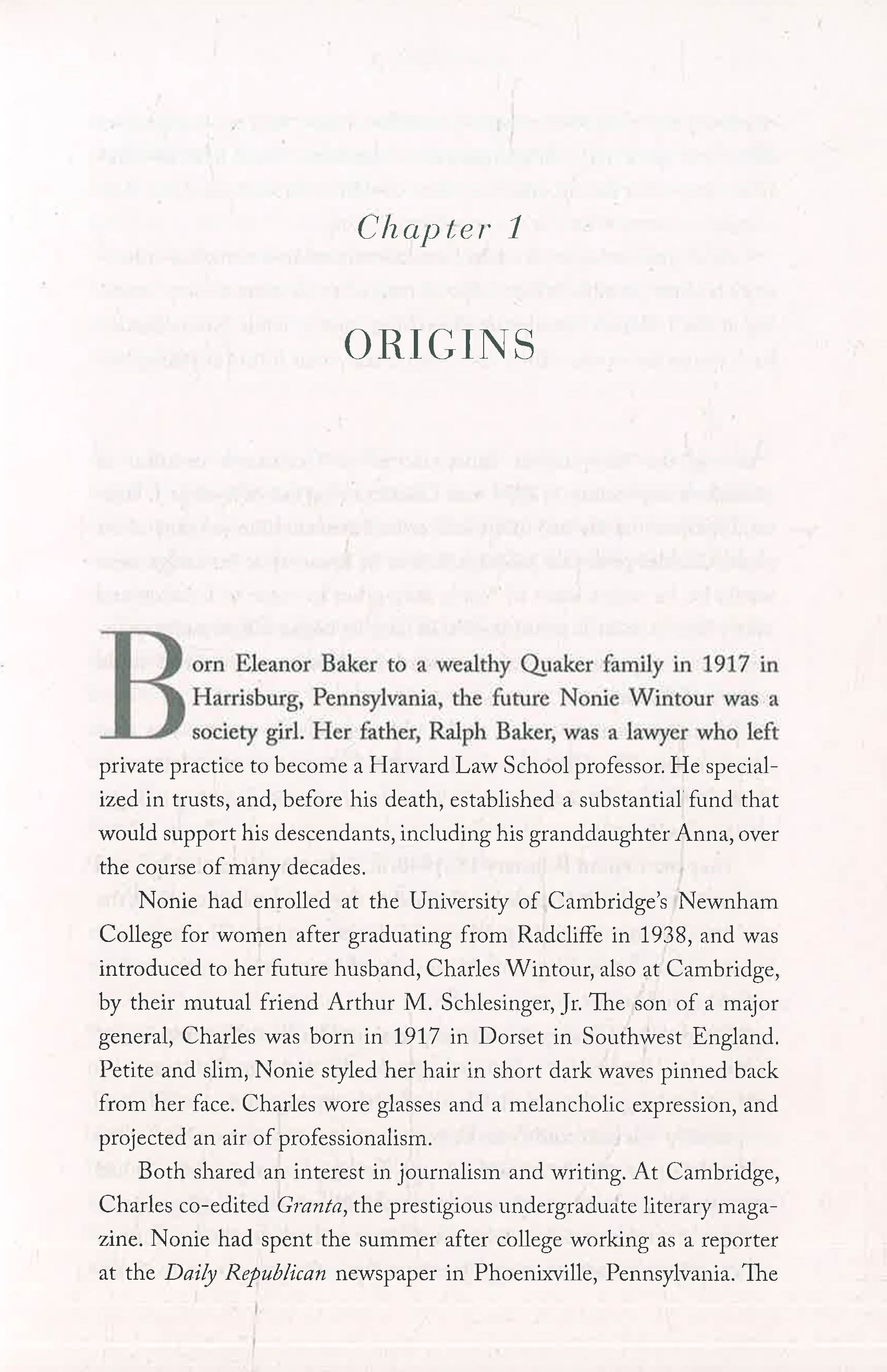 Chapter 1

ORIGINS

Born Eleanor Baker to a wealthy Quaker family in 1917 in Harrisburg, Pennsylvania, the future Nonie Wintour was a society girl. Her father, Ralph Baker, was a lawyer who left private practice to become a Harvard Law School professor. He specialized in trusts, and, before his death, established a substantial fund that would support his descendants, including his granddaughter Anna, over the course of many decades.

Nonie had enrolled at the University of Cambridge's Newnham College for women after graduating from Radcliffe in 1938, and was introduced to her future husband, Charles Wintour, also at Cambridge, by their mutual friend Arthur M. Schlesinger, Jr. The son of a major general, Charles was born in 1917 in Dorset in Southwest England. Petite and slim, Nonie styled her hair in short dark waves pinned back from her face. Charles wore glasses and a melancholic expression, and projected an air of professionalism.

Both shared an interest in journalism and writing. At Cambridge, Charles co-edited Granta, the prestigious undergraduate literary magazine. Nonie had spent the summer after college working as a reporter at the Daily Republican newspaper in Phoenixville, Pennsylvania. The